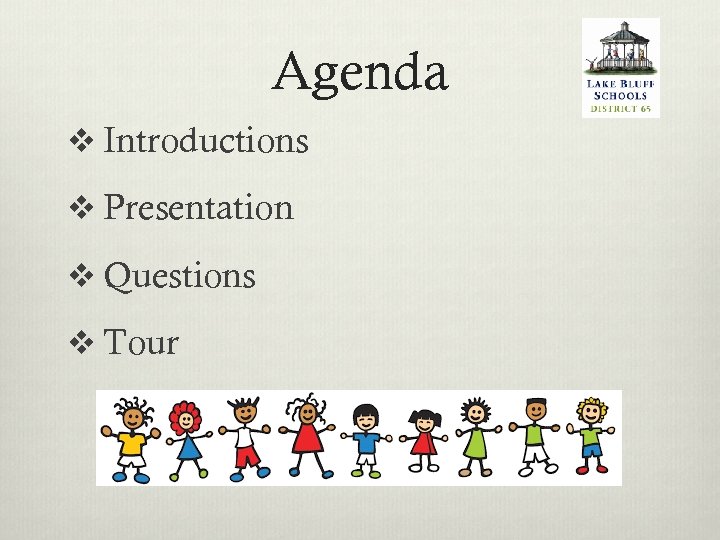 Agenda

LAKE BLUFF
SCHOOLS
DISTRICT 65

❖ Introductions

❖ Presentation

❖ Questions

❖ Tour